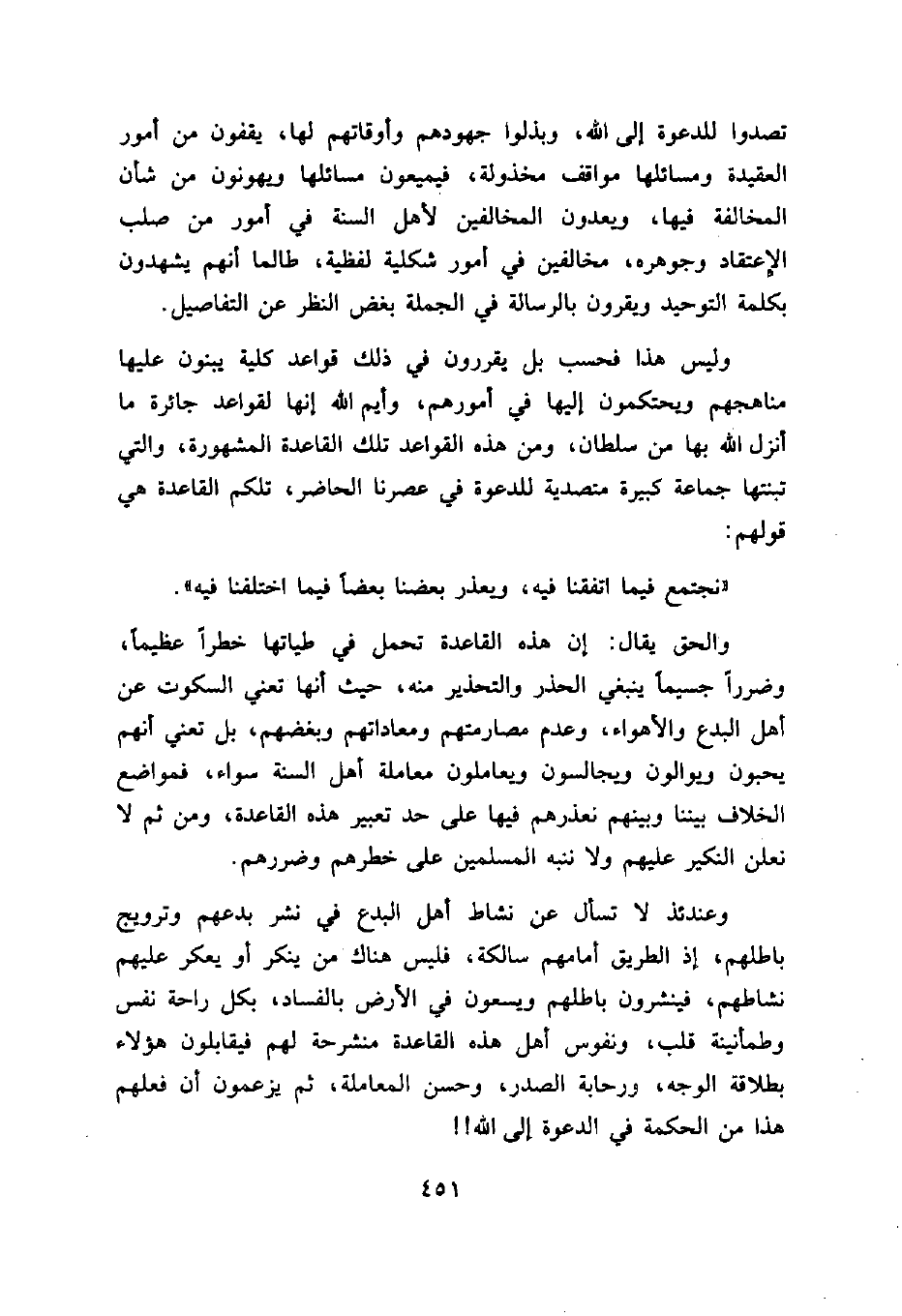 تصدوا للدعوة إلى الله، وبذلوا جهودهم وأوقاتهم لها، يقفون من أمور العقيدة ومسائلها مواقف مخذولة، فيميعون مسائلها ويهونون من شأن المخالفة فيها، ويعدون المخالفين لأهل السنة في أمور من صلب الإعتقاد وجوهره، مخالفين في أمور شكلية لفظية، طالما أنهم يشهدون بكلمة التوحيد ويقرون بالرسالة في الجملة بغض النظر عن التفاصيل.

وليس هذا فحسب بل يقررون في ذلك قواعد كلية يبنون عليها مناهجهم ويحتكمون إليها في أمورهم، وأيم الله إنها لقواعد جائرة ما أنزل الله بها من سلطان، ومن هذه القواعد تلك القاعدة المشهورة، والتي تبنتها جماعة كبيرة متصدية للدعوة في عصرنا الحاضر، تلكم القاعدة هي قولهم:

«نجتمع فيما اتفقنا فيه، ويعذر بعضنا بعضاً فيما اختلفنا فيه».

والحق يقال: إن هذه القاعدة تحمل في طياتها خطراً عظيماً، وضرراً جسيماً ينبغي الحذر والتحذير منه، حيث أنها تعني السكوت عن أهل البدع والأهواء، وعدم مصارمتهم ومعاداتهم وبغضهم، بل تعني أنهم يحبون ويوالون ويجالسون ويعاملون معاملة أهل السنة سواء، فمواضع الخلاف بيننا وبينهم نعذرهم فيها على حد تعبير هذه القاعدة، ومن ثم لا نعلن النكير عليهم ولا ننبه المسلمين على خطرهم وضررهم.

وعندئذ لا تسأل عن نشاط أهل البدع في نشر بدعهم وترويج باطلهم، إذ الطريق أمامهم سالكة، فليس هناك من ينكر أو يعكر عليهم نشاطهم، فينشرون باطلهم ويسعون في الأرض بالفساد، بكل راحة نفس وطمأنينة قلب، ونفوس أهل هذه القاعدة منشرحة لهم فيقابلون هؤلاء بطلاقة الوجه، ورحابة الصدر، وحسن المعاملة، ثم يزعمون أن فعلهم هذا من الحكمة في الدعوة إلى الله!!

٤٥١